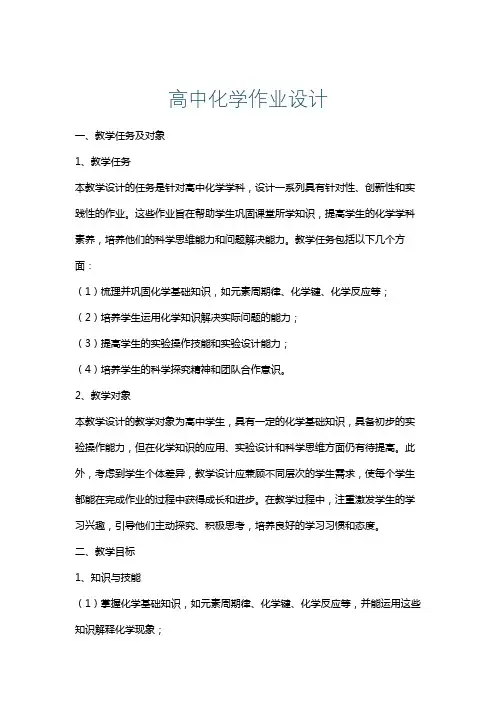 高中化学作业设计

一、教学任务及对象

1、教学任务

本教学设计的任务是针对高中化学学科，设计一系列具有针对性、创新性和实践性的作业。这些作业旨在帮助学生巩固课堂所学知识，提高学生的化学学科素养，培养他们的科学思维能力和问题解决能力。教学任务包括以下几个方面：

（1）梳理并巩固化学基础知识，如元素周期律、化学键、化学反应等；

（2）培养学生运用化学知识解决实际问题的能力；

（3）提高学生的实验操作技能和实验设计能力；

（4）培养学生的科学探究精神和团队合作意识。

2、教学对象

本教学设计的教学对象为高中学生，具有一定的化学基础知识，具备初步的实验操作能力，但在化学知识的应用、实验设计和科学思维方面仍有待提高。此外，考虑到学生个体差异，教学设计应兼顾不同层次的学生需求，使每个学生都能在完成作业的过程中获得成长和进步。在教学过程中，注重激发学生的学习兴趣，引导他们主动探究、积极思考，培养良好的学习习惯和态度。

二、教学目标

1、知识与技能

（1）掌握化学基础知识，如元素周期律、化学键、化学反应等，并能运用这些知识解释化学现象；